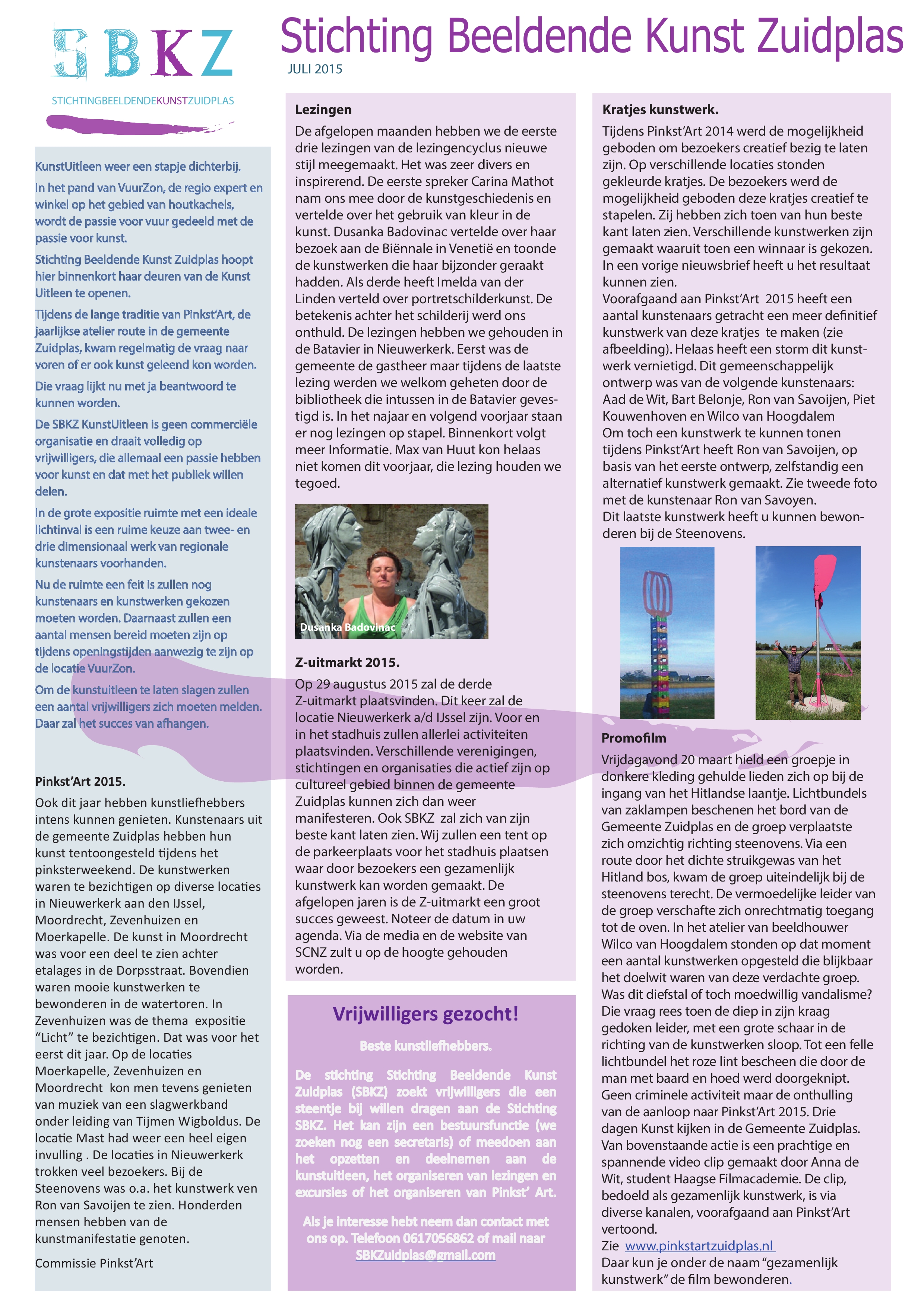 SBKZ

STICHTINGBEELDENDEKUNSTZUIDPLAS

Stichting Beeldende Kunst Zuidplas

JULI 2015

KunstUitleen weer een stapje dichterbij.

In het pand van VuurZon, de regio expert en winkel op het gebied van houtkachels, wordt de passie voor vuur gedeeld met de passie voor kunst.

Stichting Beeldende Kunst Zuidplas hoopt hier binnenkort haar deuren van de Kunst Uitleen te openen.

Tijdens de lange traditie van Pinkst'Art, de jaarlijkse atelier route in de gemeente Zuidplas, kwam regelmatig de vraag naar voren of er ook kunst geleend kon worden.

Die vraag lijkt nu met ja beantwoord te kunnen worden.

De SBKZ KunstUitleen is geen commerciële organisatie en draait volledig op vrijwilligers, die allemaal een passie hebben voor kunst en dat met het publiek willen delen.

In de grote expositie ruimte met een ideale lichtinval is een ruime keuze aan twee- en drie dimensionaal werk van regionale kunstenaars voorhanden.

Nu de ruimte een feit is zullen nog kunstenaars en kunstwerken gekozen moeten worden. Daarnaast zullen een aantal mensen bereid moeten zijn op tijdens openingstijden aanwezig te zijn op de locatie VuurZon.

Om de kunstuitleen te laten slagen zullen een aantal vrijwilligers zich moeten melden. Daar zal het succes van afhangen.

Pinkst'Art 2015.

Ook dit jaar hebben kunstliefhebbers intens kunnen genieten. Kunstenaars uit de gemeente Zuidplas hebben hun kunst tentoongesteld tijdens het pinksterweekend. De kunstwerken waren te bezichtigen op diverse locaties in Nieuwerkerk aan den IJssel, Moordrecht, Zevenhuizen en Moerkapelle. De kunst in Moordrecht was voor een deel te zien achter etalages in de Dorpsstraat. Bovendien waren mooie kunstwerken te bewonderen in de watertoren. In Zevenhuizen was de thema expositie "Licht" te bezichtigen. Dat was voor het eerst dit jaar. Op de locaties Moerkapelle, Zevenhuizen en Moordrecht kon men tevens genieten van muziek van een slagwerkband onder leiding van Tijmen Wigboldus. De locatie Mast had weer een heel eigen invulling . De locaties in Nieuwerkerk trokken veel bezoekers. Bij de Steenovens was o.a. het kunstwerk ven Ron van Savoijen te zien. Honderden mensen hebben van de kunstmanifestatie genoten.

Commissie Pinkst'Art

Lezingen

De afgelopen maanden hebben we de eerste drie lezingen van de lezingencyclus nieuwe stijl meegemaakt. Het was zeer divers en inspirerend. De eerste spreker Carina Mathot nam ons mee door de kunstgeschiedenis en vertelde over het gebruik van kleur in de kunst. Dusanka Badovinac vertelde over haar bezoek aan de Biënnale in Venetië en toonde de kunstwerken die haar bijzonder geraakt hadden. Als derde heeft Imelda van der Linden verteld over portretschilderkunst. De betekenis achter het schilderij werd ons onthuld. De lezingen hebben we gehouden in de Batavier in Nieuwerkerk. Eerst was de gemeente de gastheer maar tijdens de laatste lezing werden we welkom geheten door de bibliotheek die intussen in de Batavier gevestigd is. In het najaar en volgend voorjaar staan er nog lezingen op stapel. Binnenkort volgt meer Informatie. Max van Huut kon helaas niet komen dit voorjaar, die lezing houden we tegoed.

Dusanka Badovinac

Z-uitmarkt 2015.

Op 29 augustus 2015 zal de derde Z-uitmarkt plaatsvinden. Dit keer zal de locatie Nieuwerkerk a/d IJssel zijn. Voor en in het stadhuis zullen allerlei activiteiten plaatsvinden. Verschillende verenigingen, stichtingen en organisaties die actief zijn op cultureel gebied binnen de gemeente Zuidplas kunnen zich dan weer manifesteren. Ook SBKZ zal zich van zijn beste kant laten zien. Wij zullen een tent op de parkeerplaats voor het stadhuis plaatsen waar door bezoekers een gezamenlijk kunstwerk kan worden gemaakt. De afgelopen jaren is de Z-uitmarkt een groot succes geweest. Noteer de datum in uw agenda. Via de media en de website van SCNZ zult u op de hoogte gehouden worden.

Vrijwilligers gezocht!

Beste kunstliefhebbers.

De stichting Stichting Beeldende Kunst Zuidplas (SBKZ) zoekt vrijwilligers die een steentje bij willen dragen aan de Stichting SBKZ. Het kan zijn een bestuursfunctie (we zoeken nog een secretaris) of meedoen aan het opzetten en deelnemen aan de kunstuitleen, het organiseren van lezingen en excursies of het organiseren van Pinkst' Art.

Als je interesse hebt neem dan contact met ons op. Telefoon 0617056862 of mail naar SBKZuidplas@gmail.com

Kratjes kunstwerk.

Tijdens Pinkst'Art 2014 werd de mogelijkheid geboden om bezoekers creatief bezig te laten zijn. Op verschillende locaties stonden gekleurde kratjes. De bezoekers werd de mogelijkheid geboden deze kratjes creatief te stapelen. Zij hebben zich toen van hun beste kant laten zien. Verschillende kunstwerken zijn gemaakt waaruit toen een winnaar is gekozen. In een vorige nieuwsbrief heeft u het resultaat kunnen zien.
Voorafgaand aan Pinkst'Art 2015 heeft een aantal kunstenaars getracht een meer definitief kunstwerk van deze kratjes te maken (zie afbeelding). Helaas heeft een storm dit kunstwerk vernietigd. Dit gemeenschappelijk ontwerp was van de volgende kunstenaars: Aad de Wit, Bart Belonje, Ron van Savoijen, Piet Kouwenhoven en Wilco van Hoogdalem
Om toch een kunstwerk te kunnen tonen tijdens Pinkst'Art heeft Ron van Savoijen, op basis van het eerste ontwerp, zelfstandig een alternatief kunstwerk gemaakt. Zie tweede foto met de kunstenaar Ron van Savoyen.
Dit laatste kunstwerk heeft u kunnen bewonderen bij de Steenovens.

Promofilm

Vrijdagavond 20 maart hield een groepje in donkere kleding gehulde lieden zich op bij de ingang van het Hitlandse laantje. Lichtbundels van zaklampen beschenen het bord van de Gemeente Zuidplas en de groep verplaatste zich omzichtig richting steenovens. Via een route door het dichte struikgewas van het Hitland bos, kwam de groep uiteindelijk bij de steenovens terecht. De vermoedelijke leider van de groep verschafte zich onrechtmatig toegang tot de oven. In het atelier van beeldhouwer Wilco van Hoogdalem stonden op dat moment een aantal kunstwerken opgesteld die blijkbaar het doelwit waren van deze verdachte groep. Was dit diefstal of toch moedwillig vandalisme? Die vraag rees toen de diep in zijn kraag gedoken leider, met een grote schaar in de richting van de kunstwerken sloop. Tot een felle lichtbundel het roze lint bescheen die door de man met baard en hoed werd doorgeknipt. Geen criminele activiteit maar de onthulling van de aanloop naar Pinkst'Art 2015. Drie dagen Kunst kijken in de Gemeente Zuidplas. Van bovenstaande actie is een prachtige en spannende video clip gemaakt door Anna de Wit, student Haagse Filmacademie. De clip, bedoeld als gezamenlijk kunstwerk, is via diverse kanalen, voorafgaand aan Pinkst'Art vertoond.
Zie www.pinkstartzuidplas.nl
Daar kun je onder de naam "gezamenlijk kunstwerk" de film bewonderen.